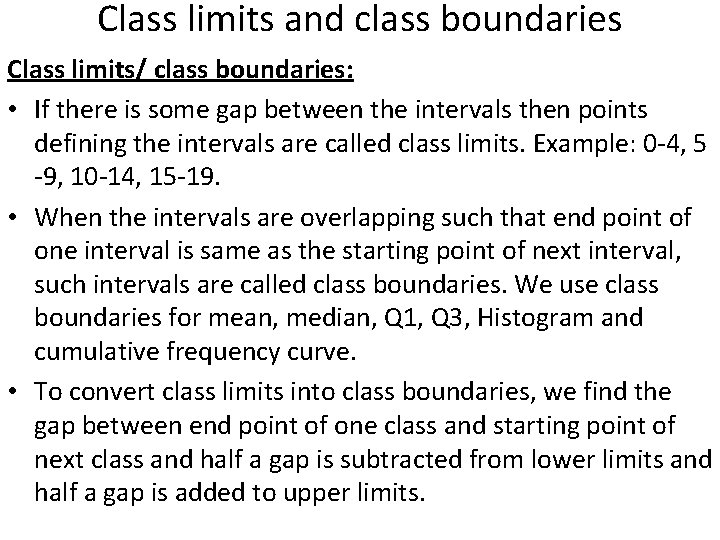 Class limits and class boundaries

Class limits/ class boundaries:

• If there is some gap between the intervals then points defining the intervals are called class limits. Example: 0-4, 5 -9, 10-14, 15-19.

• When the intervals are overlapping such that end point of one interval is same as the starting point of next interval, such intervals are called class boundaries. We use class boundaries for mean, median, Q1, Q3, Histogram and cumulative frequency curve.

• To convert class limits into class boundaries, we find the gap between end point of one class and starting point of next class and half a gap is subtracted from lower limits and half a gap is added to upper limits.